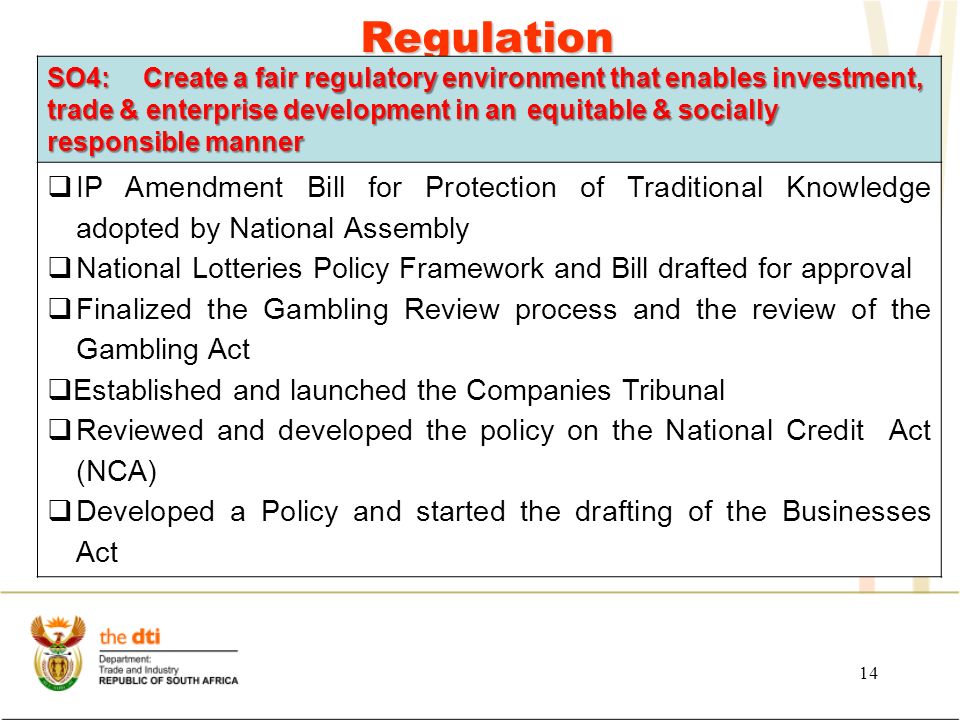 Regulation

SO4: Create a fair regulatory environment that enables investment, trade & enterprise development in an equitable & socially responsible manner

❑ IP Amendment Bill for Protection of Traditional Knowledge adopted by National Assembly
❑ National Lotteries Policy Framework and Bill drafted for approval
❑ Finalized the Gambling Review process and the review of the Gambling Act
❑ Established and launched the Companies Tribunal
❑ Reviewed and developed the policy on the National Credit Act (NCA)
❑ Developed a Policy and started the drafting of the Businesses Act

the dti
Department:
Trade and Industry
REPUBLIC OF SOUTH AFRICA

14